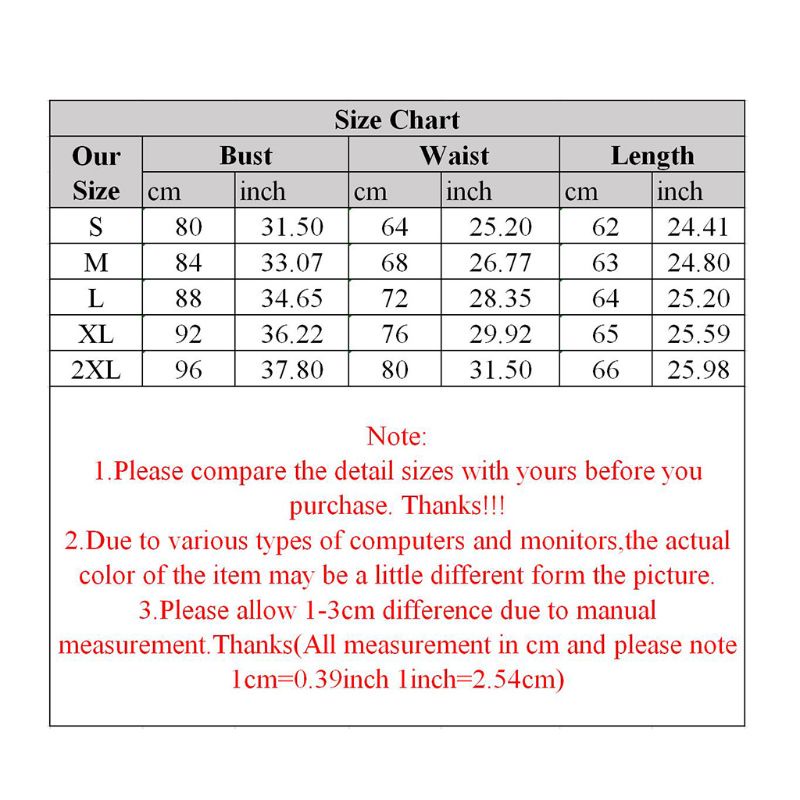 Size Chart

| Our Size | Bust cm | Bust inch | Waist cm | Waist inch | Length cm | Length inch |
|---|---|---|---|---|---|---|
| S | 80 | 31.50 | 64 | 25.20 | 62 | 24.41 |
| M | 84 | 33.07 | 68 | 26.77 | 63 | 24.80 |
| L | 88 | 34.65 | 72 | 28.35 | 64 | 25.20 |
| XL | 92 | 36.22 | 76 | 29.92 | 65 | 25.59 |
| 2XL | 96 | 37.80 | 80 | 31.50 | 66 | 25.98 |

Note:
1.Please compare the detail sizes with yours before you purchase. Thanks!!!
2.Due to various types of computers and monitors,the actual color of the item may be a little different form the picture.
3.Please allow 1-3cm difference due to manual measurement.Thanks(All measurement in cm and please note 1cm=0.39inch 1inch=2.54cm)